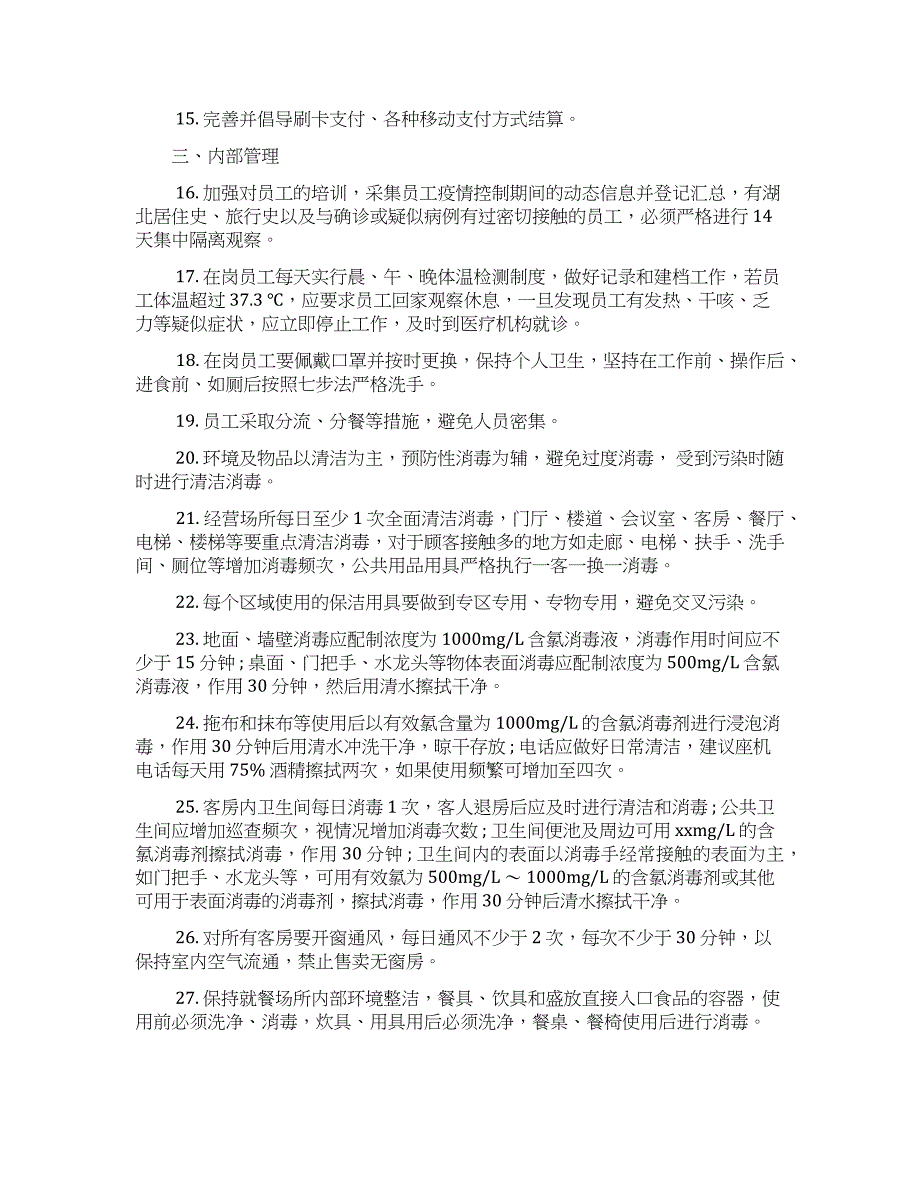 15. 完善并倡导刷卡支付、各种移动支付方式结算。

三、内部管理

16. 加强对员工的培训，采集员工疫情控制期间的动态信息并登记汇总，有湖北居住史、旅行史以及与确诊或疑似病例有过密切接触的员工，必须严格进行 14 天集中隔离观察。

17. 在岗员工每天实行晨、午、晚体温检测制度，做好记录和建档工作，若员工体温超过 37.3 ℃，应要求员工回家观察休息，一旦发现员工有发热、干咳、乏力等疑似症状，应立即停止工作，及时到医疗机构就诊。

18. 在岗员工要佩戴口罩并按时更换，保持个人卫生，坚持在工作前、操作后、进食前、如厕后按照七步法严格洗手。

19. 员工采取分流、分餐等措施，避免人员密集。

20. 环境及物品以清洁为主，预防性消毒为辅，避免过度消毒，受到污染时随时进行清洁消毒。

21. 经营场所每日至少 1 次全面清洁消毒，门厅、楼道、会议室、客房、餐厅、电梯、楼梯等要重点清洁消毒，对于顾客接触多的地方如走廊、电梯、扶手、洗手间、厕位等增加消毒频次，公共用品用具严格执行一客一换一消毒。

22. 每个区域使用的保洁用具要做到专区专用、专物专用，避免交叉污染。

23. 地面、墙壁消毒应配制浓度为 1000mg/L 含氯消毒液，消毒作用时间应不少于 15 分钟；桌面、门把手、水龙头等物体表面消毒应配制浓度为 500mg/L 含氯消毒液，作用 30 分钟，然后用清水擦拭干净。

24. 拖布和抹布等使用后以有效氯含量为 1000mg/L 的含氯消毒剂进行浸泡消毒，作用 30 分钟后用清水冲洗干净，晾干存放；电话应做好日常清洁，建议座机电话每天用 75% 酒精擦拭两次，如果使用频繁可增加至四次。

25. 客房内卫生间每日消毒 1 次，客人退房后应及时进行清洁和消毒；公共卫生间应增加巡查频次，视情况增加消毒次数；卫生间便池及周边可用 xxmg/L 的含氯消毒剂擦拭消毒，作用 30 分钟；卫生间内的表面以消毒手经常接触的表面为主，如门把手、水龙头等，可用有效氯为 500mg/L ～ 1000mg/L 的含氯消毒剂或其他可用于表面消毒的消毒剂，擦拭消毒，作用 30 分钟后清水擦拭干净。

26. 对所有客房要开窗通风，每日通风不少于 2 次，每次不少于 30 分钟，以保持室内空气流通，禁止售卖无窗房。

27. 保持就餐场所内部环境整洁，餐具、饮具和盛放直接入口食品的容器，使用前必须洗净、消毒，炊具、用具用后必须洗净，餐桌、餐椅使用后进行消毒。